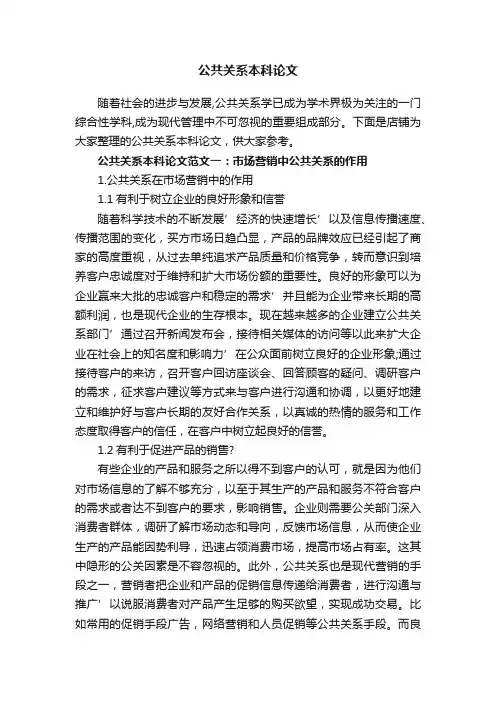 公共关系本科论文

随着社会的进步与发展,公共关系学已成为学术界极为关注的一门综合性学科,成为现代管理中不可忽视的重要组成部分。下面是店铺为大家整理的公共关系本科论文，供大家参考。

公共关系本科论文范文一：市场营销中公共关系的作用

1.公共关系在市场营销中的作用

1.1 有利于树立企业的良好形象和信誉

随着科学技术的不断发展’经济的快速增长’以及信息传播速度、传播范围的变化，买方市场日趋凸显，产品的品牌效应已经引起了商家的高度重视，从过去单纯追求产品质量和价格竞争，转而意识到培养客户忠诚度对于维持和扩大市场份额的重要性。良好的形象可以为企业赢来大批的忠诚客户和稳定的需求’并且能为企业带来长期的高额利润，也是现代企业的生存根本。现在越来越多的企业建立公共关系部门’通过召开新闻发布会，接待相关媒体的访问等以此来扩大企业在社会上的知名度和影响力’在公众面前树立良好的企业形象;通过接待客户的来访，召开客户回访座谈会、回答顾客的疑问、调研客户的需求，征求客户建议等方式来与客户进行沟通和协调，以更好地建立和维护好与客户长期的友好合作关系，以真诚的热情的服务和工作态度取得客户的信任，在客户中树立起良好的信誉。

1.2 有利于促进产品的销售?

有些企业的产品和服务之所以得不到客户的认可，就是因为他们对市场信息的了解不够充分，以至于其生产的产品和服务不符合客户的需求或者达不到客户的要求，影响销售。企业则需要公关部门深入消费者群体，调研了解市场动态和导向，反馈市场信息，从而使企业生产的产品能因势利导，迅速占领消费市场，提高市场占有率。这其中隐形的公关因素是不容忽视的。此外，公共关系也是现代营销的手段之一，营销者把企业和产品的促销信息传递给消费者，进行沟通与推广’以说服消费者对产品产生足够的购买欲望，实现成功交易。比如常用的促销手段广告，网络营销和人员促销等公共关系手段。而良